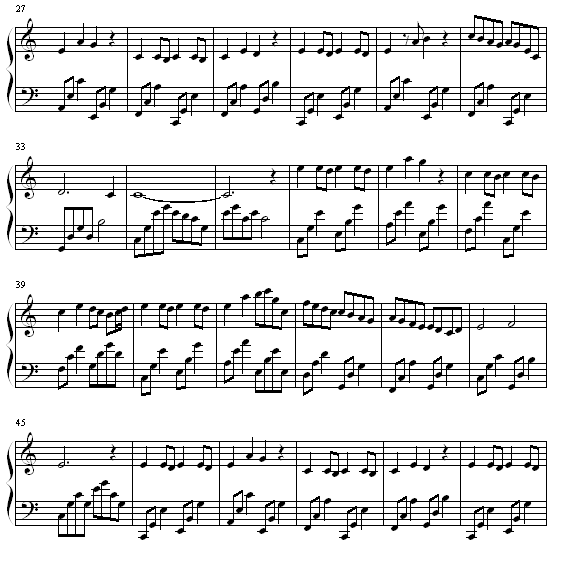 27

33

39

45